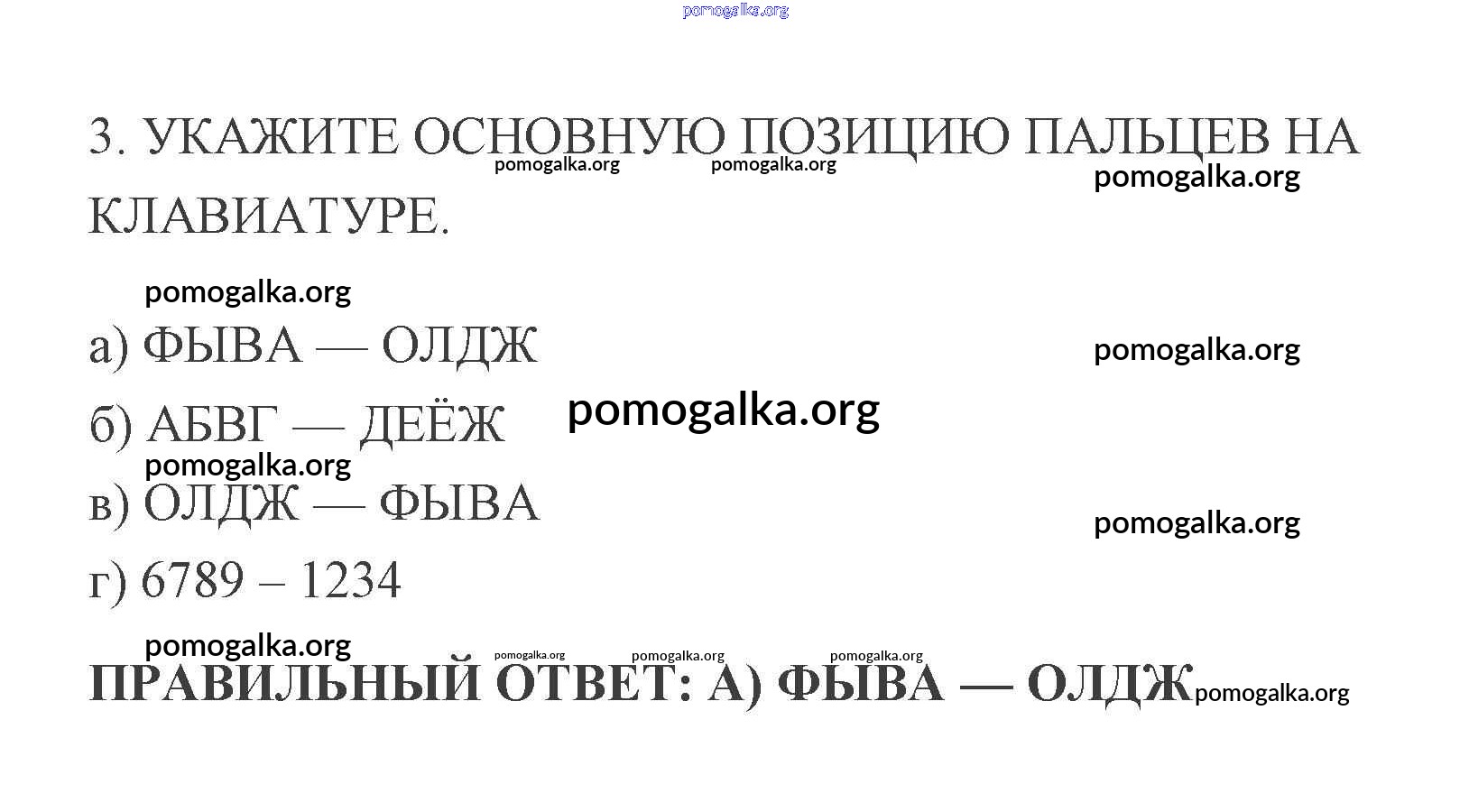 3. УКАЖИТЕ ОСНОВНУЮ ПОЗИЦИЮ ПАЛЬЦЕВ НА КЛАВИАТУРЕ.

а) ФЫВА — ОЛДЖ

б) АБВГ — ДЕЁЖ

в) ОЛДЖ — ФЫВА

г) 6789 – 1234

ПРАВИЛЬНЫЙ ОТВЕТ: А) ФЫВА — ОЛДЖ

pomogalka.org